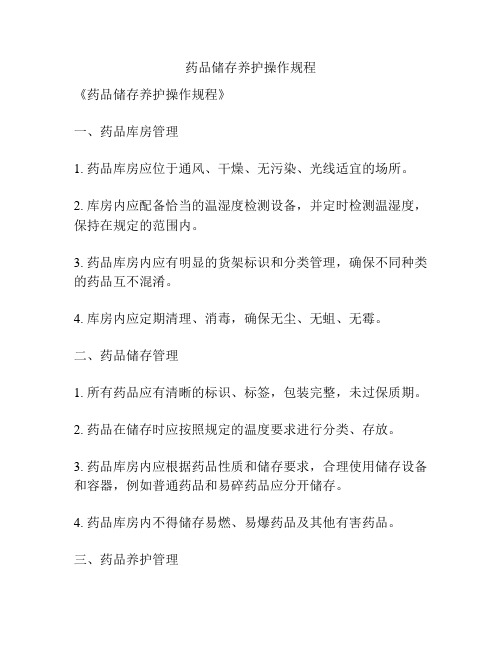 药品储存养护操作规程

《药品储存养护操作规程》

一、药品库房管理

1. 药品库房应位于通风、干燥、无污染、光线适宜的场所。

2. 库房内应配备恰当的温湿度检测设备，并定时检测温湿度，保持在规定的范围内。

3. 药品库房内应有明显的货架标识和分类管理，确保不同种类的药品互不混淆。

4. 库房内应定期清理、消毒，确保无尘、无蛆、无霉。

二、药品储存管理

1. 所有药品应有清晰的标识、标签，包装完整，未过保质期。

2. 药品在储存时应按照规定的温度要求进行分类、存放。

3. 药品库房内应根据药品性质和储存要求，合理使用储存设备和容器，例如普通药品和易碎药品应分开储存。

4. 药品库房内不得储存易燃、易爆药品及其他有害药品。

三、药品养护管理